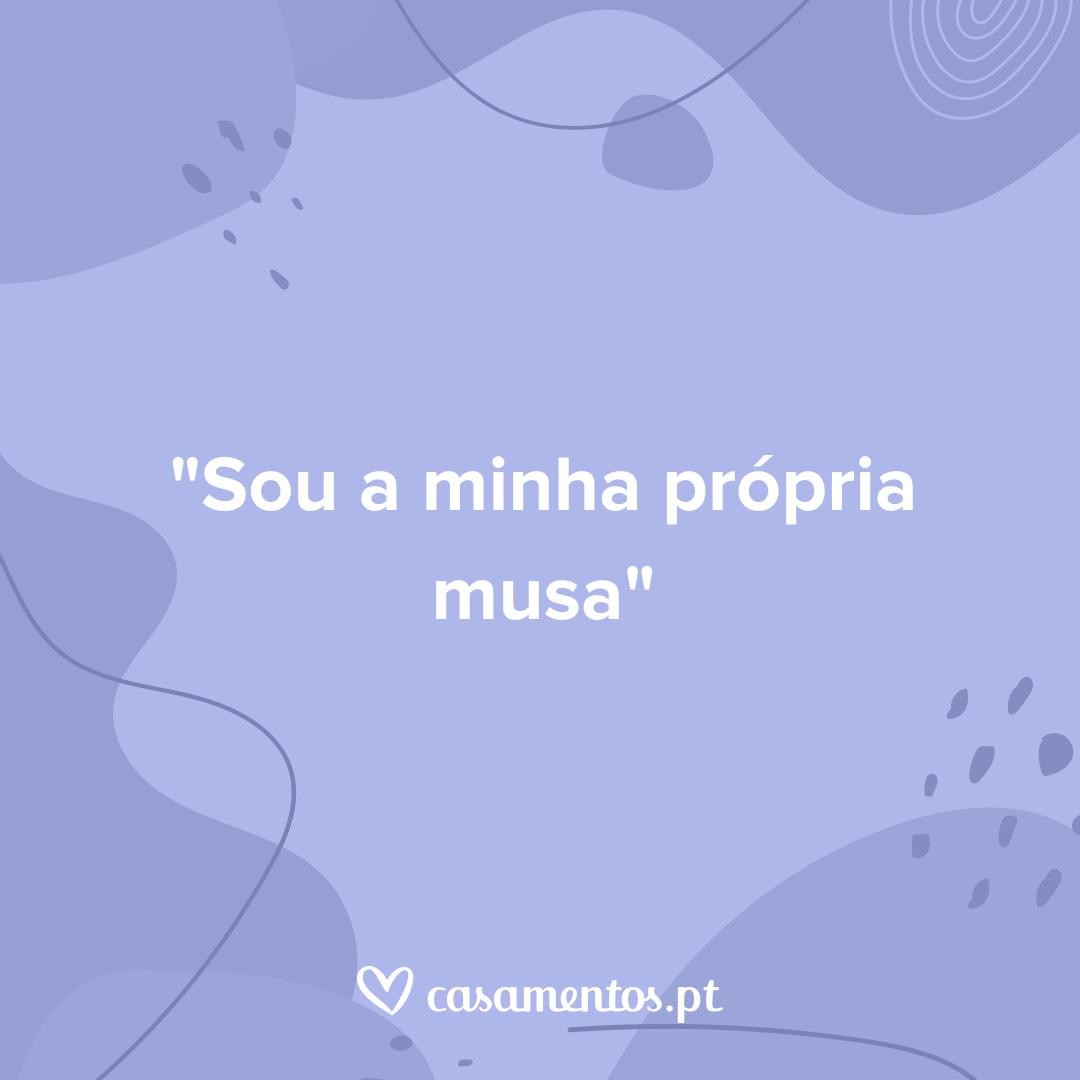 "Sou a minha própria musa"

casamentos.pt